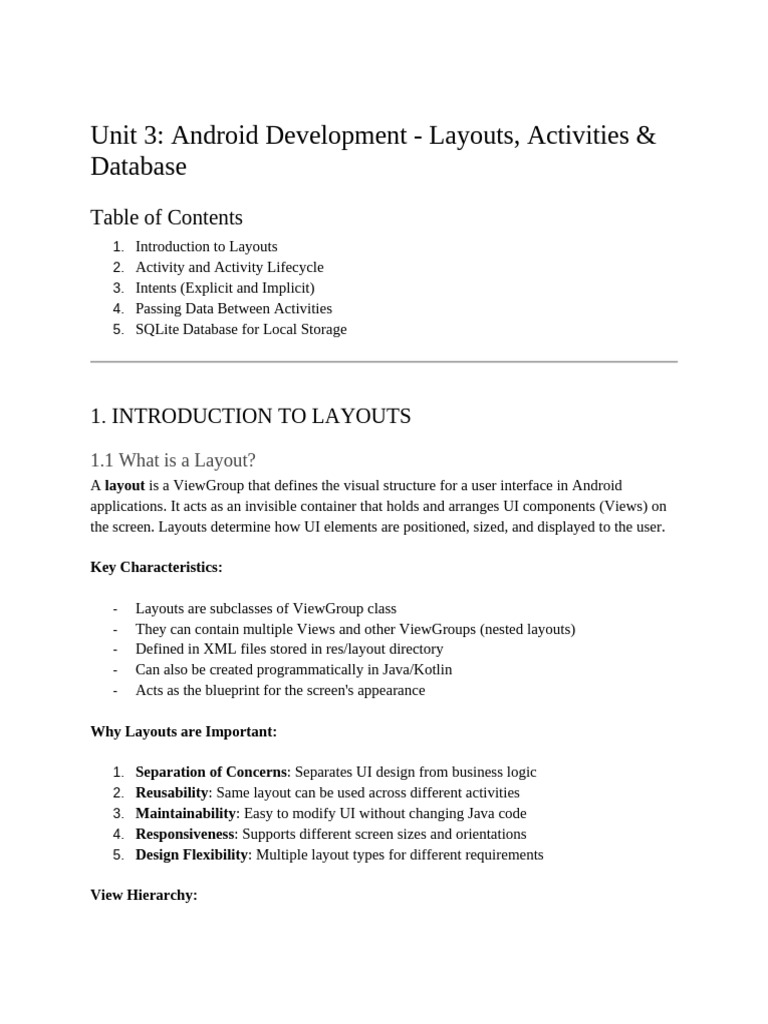 Unit 3: Android Development - Layouts, Activities & Database

Table of Contents

1. Introduction to Layouts
2. Activity and Activity Lifecycle
3. Intents (Explicit and Implicit)
4. Passing Data Between Activities
5. SQLite Database for Local Storage

1. INTRODUCTION TO LAYOUTS

1.1 What is a Layout?

A layout is a ViewGroup that defines the visual structure for a user interface in Android applications. It acts as an invisible container that holds and arranges UI components (Views) on the screen. Layouts determine how UI elements are positioned, sized, and displayed to the user.

Key Characteristics:

- Layouts are subclasses of ViewGroup class
- They can contain multiple Views and other ViewGroups (nested layouts)
- Defined in XML files stored in res/layout directory
- Can also be created programmatically in Java/Kotlin
- Acts as the blueprint for the screen's appearance

Why Layouts are Important:

1. Separation of Concerns: Separates UI design from business logic
2. Reusability: Same layout can be used across different activities
3. Maintainability: Easy to modify UI without changing Java code
4. Responsiveness: Supports different screen sizes and orientations
5. Design Flexibility: Multiple layout types for different requirements

View Hierarchy: